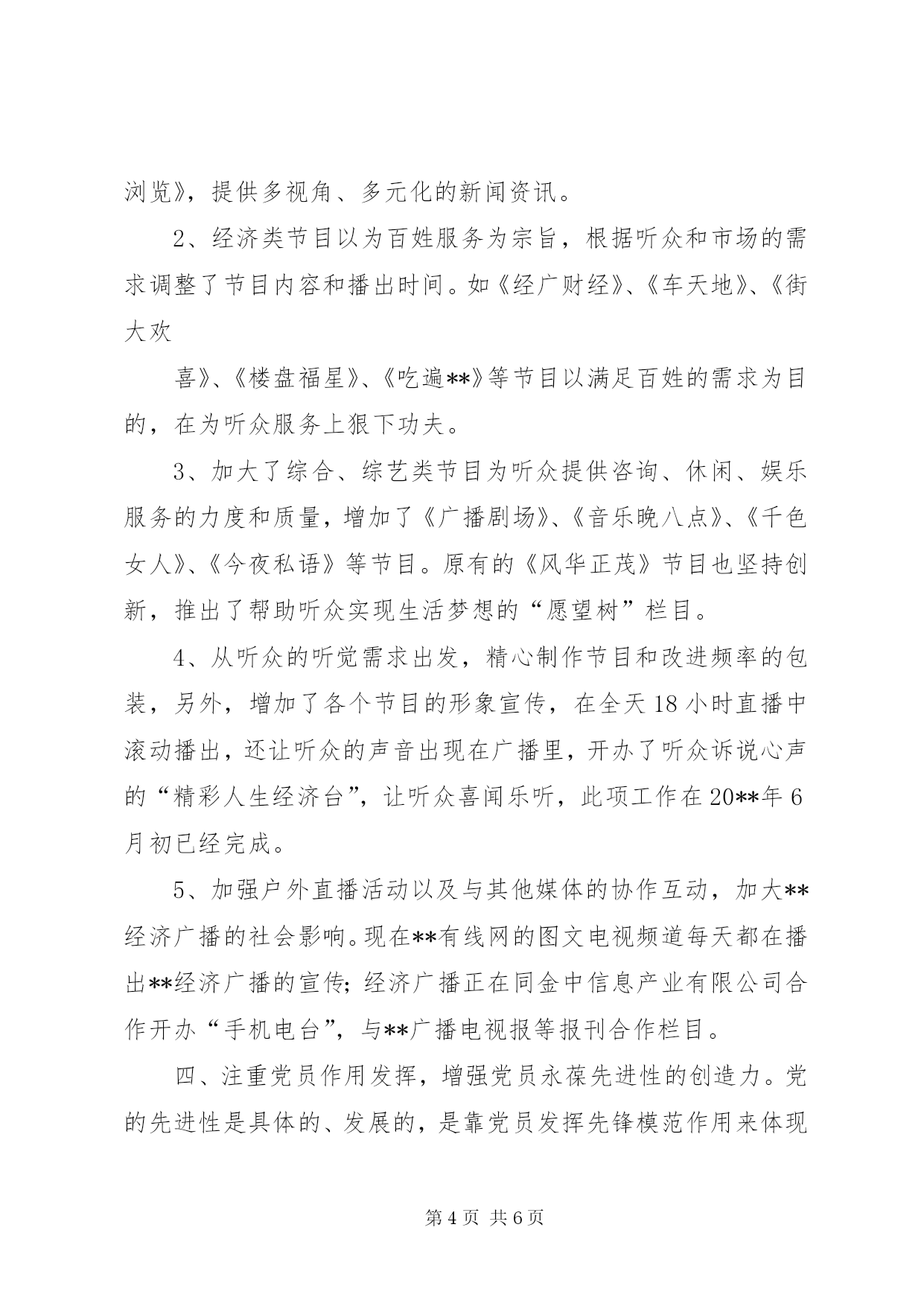 浏览》，提供多视角、多元化的新闻资讯。

2、经济类节目以为百姓服务为宗旨，根据听众和市场的需求调整了节目内容和播出时间。如《经广财经》、《车天地》、《街大欢

喜》、《楼盘福星》、《吃遍**》等节目以满足百姓的需求为目的，在为听众服务上狠下功夫。

3、加大了综合、综艺类节目为听众提供咨询、休闲、娱乐服务的力度和质量，增加了《广播剧场》、《音乐晚八点》、《千色女人》、《今夜私语》等节目。原有的《风华正茂》节目也坚持创新，推出了帮助听众实现生活梦想的“愿望树”栏目。

4、从听众的听觉需求出发，精心制作节目和改进频率的包装，另外，增加了各个节目的形象宣传，在全天18小时直播中滚动播出，还让听众的声音出现在广播里，开办了听众诉说心声的“精彩人生经济台”，让听众喜闻乐听，此项工作在20**年6月初已经完成。

5、加强户外直播活动以及与其他媒体的协作互动，加大**经济广播的社会影响。现在**有线网的图文电视频道每天都在播出**经济广播的宣传；经济广播正在同金中信息产业有限公司合作开办“手机电台”，与**广播电视报等报刊合作栏目。

四、注重党员作用发挥，增强党员永葆先进性的创造力。党的先进性是具体的、发展的，是靠党员发挥先锋模范作用来体现

第4页 共6页